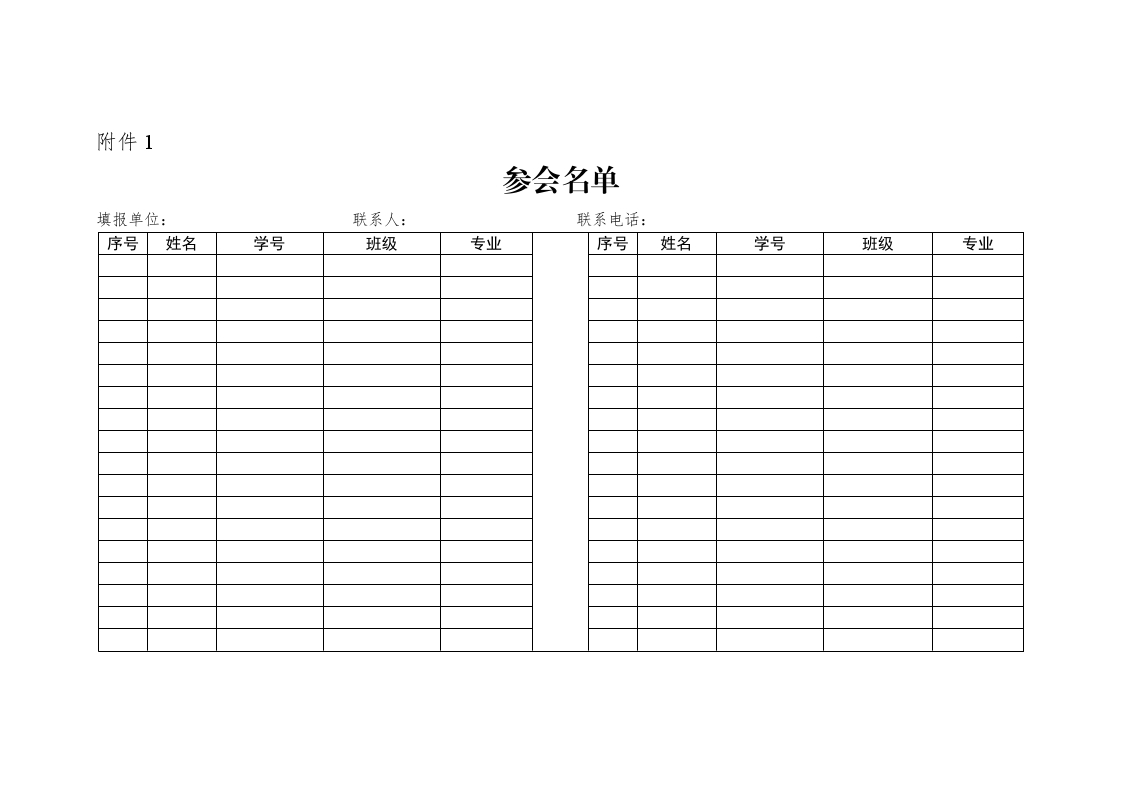 附件1

参会名单

填报单位：  联系人：  联系电话：

| 序号 | 姓名 | 学号 | 班级 | 专业 |  | 序号 | 姓名 | 学号 | 班级 | 专业 |
|---|---|---|---|---|---|---|---|---|---|---|
|  |  |  |  |  |  |  |  |  |  |  |
|  |  |  |  |  |  |  |  |  |  |  |
|  |  |  |  |  |  |  |  |  |  |  |
|  |  |  |  |  |  |  |  |  |  |  |
|  |  |  |  |  |  |  |  |  |  |  |
|  |  |  |  |  |  |  |  |  |  |  |
|  |  |  |  |  |  |  |  |  |  |  |
|  |  |  |  |  |  |  |  |  |  |  |
|  |  |  |  |  |  |  |  |  |  |  |
|  |  |  |  |  |  |  |  |  |  |  |
|  |  |  |  |  |  |  |  |  |  |  |
|  |  |  |  |  |  |  |  |  |  |  |
|  |  |  |  |  |  |  |  |  |  |  |
|  |  |  |  |  |  |  |  |  |  |  |
|  |  |  |  |  |  |  |  |  |  |  |
|  |  |  |  |  |  |  |  |  |  |  |
|  |  |  |  |  |  |  |  |  |  |  |
|  |  |  |  |  |  |  |  |  |  |  |